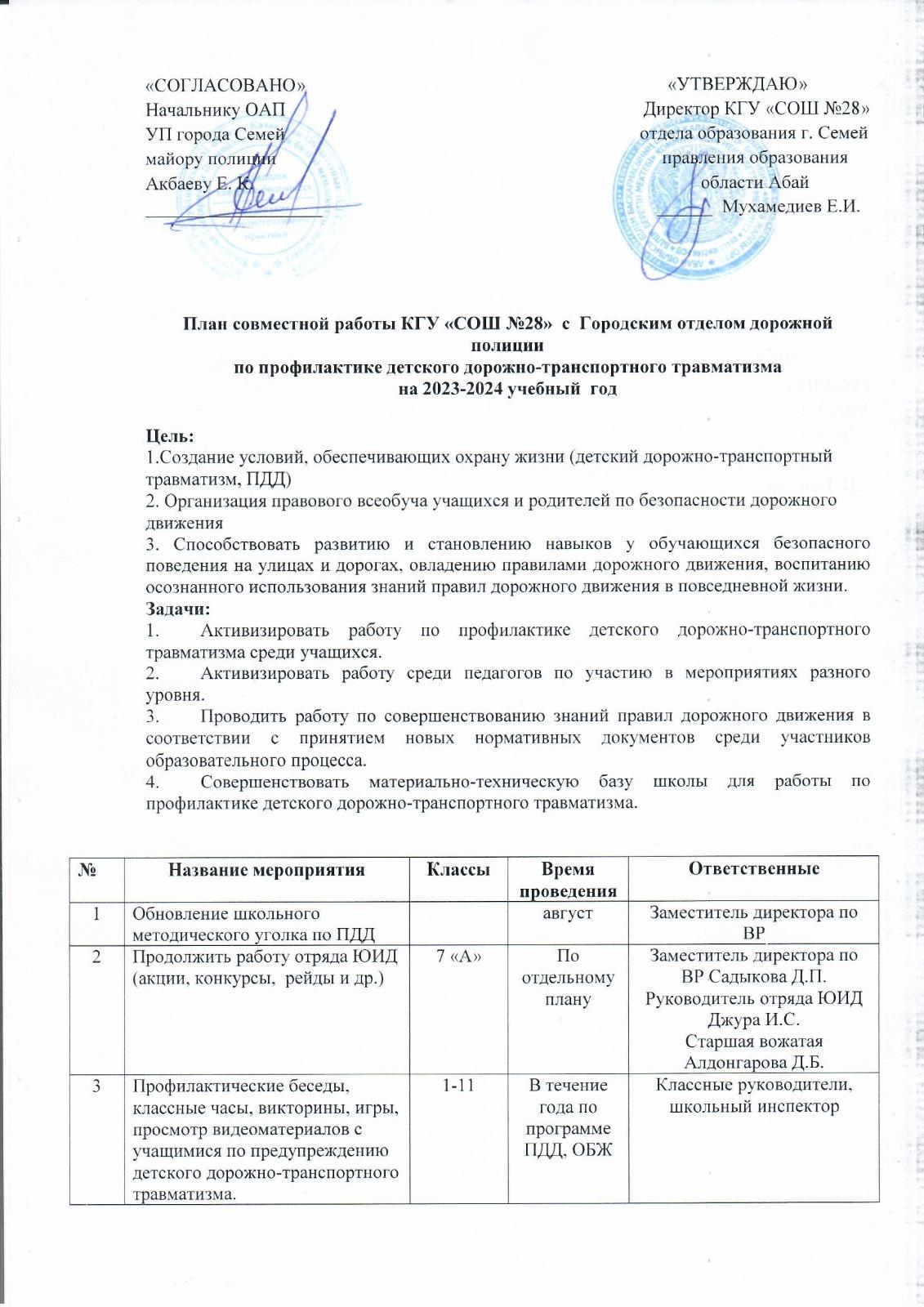 «СОГЛАСОВАНО»
Начальнику ОАП
УП города Семей
майору полиции
Акбаеву Е. К.

«УТВЕРЖДАЮ»
Директор КГУ «СОШ №28»
отдела образования г. Семей
правления образования
области Абай
Мухамедиев Е.И.

План совместной работы КГУ «СОШ №28» с Городским отделом дорожной полиции
по профилактике детского дорожно-транспортного травматизма
на 2023-2024 учебный год

Цель:
1.Создание условий, обеспечивающих охрану жизни (детский дорожно-транспортный травматизм, ПДД)
2. Организация правового всеобуча учащихся и родителей по безопасности дорожного движения
3. Способствовать развитию и становлению навыков у обучающихся безопасного поведения на улицах и дорогах, овладению правилами дорожного движения, воспитанию осознанного использования знаний правил дорожного движения в повседневной жизни.
Задачи:
1. Активизировать работу по профилактике детского дорожно-транспортного травматизма среди учащихся.
2. Активизировать работу среди педагогов по участию в мероприятиях разного уровня.
3. Проводить работу по совершенствованию знаний правил дорожного движения в соответствии с принятием новых нормативных документов среди участников образовательного процесса.
4. Совершенствовать материально-техническую базу школы для работы по профилактике детского дорожно-транспортного травматизма.

| № | Название мероприятия | Классы | Время проведения | Ответственные |
|---|---|---|---|---|
| 1 | Обновление школьного методического уголка по ПДД | | август | Заместитель директора по ВР |
| 2 | Продолжить работу отряда ЮИД (акции, конкурсы, рейды и др.) | 7 «А» | По отдельному плану | Заместитель директора по ВР Садыкова Д.П. Руководитель отряда ЮИД Джура И.С. Старшая вожатая Алдонгарова Д.Б. |
| 3 | Профилактические беседы, классные часы, викторины, игры, просмотр видеоматериалов с учащимися по предупреждению детского дорожно-транспортного травматизма. | 1-11 | В течение года по программе ПДД, ОБЖ | Классные руководители, школьный инспектор |